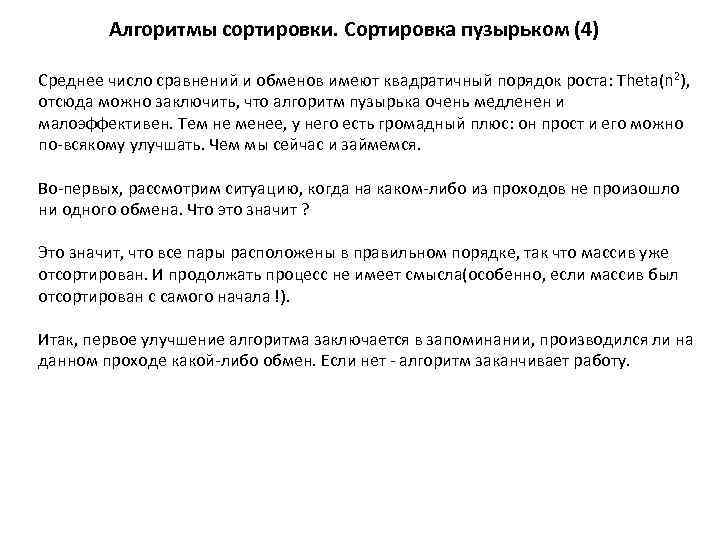 Алгоритмы сортировки. Сортировка пузырьком (4)

Среднее число сравнений и обменов имеют квадратичный порядок роста: Theta($n^2$), отсюда можно заключить, что алгоритм пузырька очень медленен и малоэффективен. Тем не менее, у него есть громадный плюс: он прост и его можно по-всякому улучшать. Чем мы сейчас и займемся.

Во-первых, рассмотрим ситуацию, когда на каком-либо из проходов не произошло ни одного обмена. Что это значит ?

Это значит, что все пары расположены в правильном порядке, так что массив уже отсортирован. И продолжать процесс не имеет смысла(особенно, если массив был отсортирован с самого начала !).

Итак, первое улучшение алгоритма заключается в запоминании, производился ли на данном проходе какой-либо обмен. Если нет - алгоритм заканчивает работу.